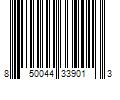 8 50044 33901 3